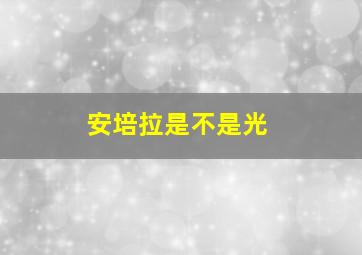 安培拉是不是光